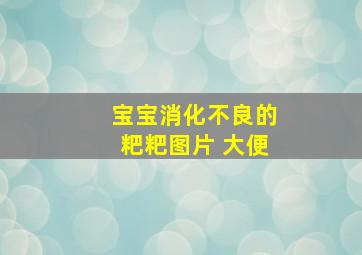 宝宝消化不良的
粑粑图片 大便